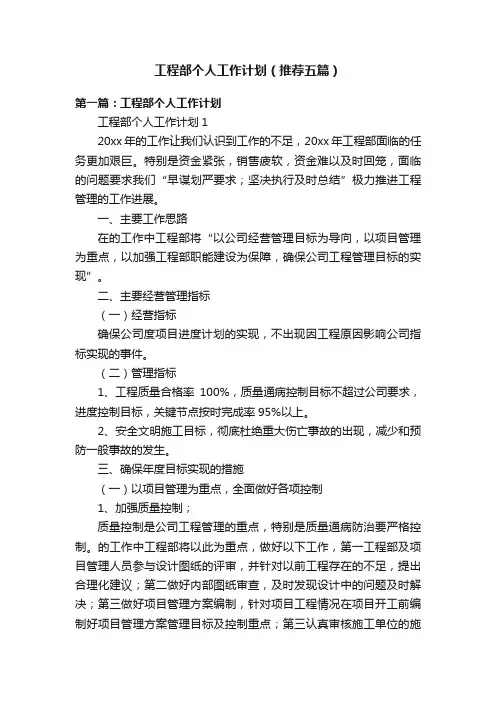 工程部个人工作计划（推荐五篇）

第一篇：工程部个人工作计划

工程部个人工作计划 1

20xx 年的工作让我们认识到工作的不足，20xx 年工程部面临的任务更加艰巨。特别是资金紧张，销售疲软，资金难以及时回笼，面临的问题要求我们“早谋划严要求；坚决执行及时总结”极力推进工程管理的工作进展。

一、主要工作思路

在的工作中工程部将“以公司经营管理目标为导向，以项目管理为重点，以加强工程部职能建设为保障，确保公司工程管理目标的实现”。

二、主要经营管理指标

（一）经营指标

确保公司度项目进度计划的实现，不出现因工程原因影响公司指标实现的事件。

（二）管理指标

1、工程质量合格率 100%，质量通病控制目标不超过公司要求，进度控制目标，关键节点按时完成率 95%以上。

2、安全文明施工目标，彻底杜绝重大伤亡事故的出现，减少和预防一般事故的发生。

三、确保年度目标实现的措施

（一）以项目管理为重点，全面做好各项控制

1、加强质量控制；

质量控制是公司工程管理的重点，特别是质量通病防治要严格控制。的工作中工程部将以此为重点，做好以下工作，第一工程部及项目管理人员参与设计图纸的评审，并针对以前工程存在的不足，提出合理化建议；第二做好内部图纸审查，及时发现设计中的问题及时解决；第三做好项目管理方案编制，针对项目工程情况在项目开工前编制好项目管理方案管理目标及控制重点；第三认真审核施工单位的施